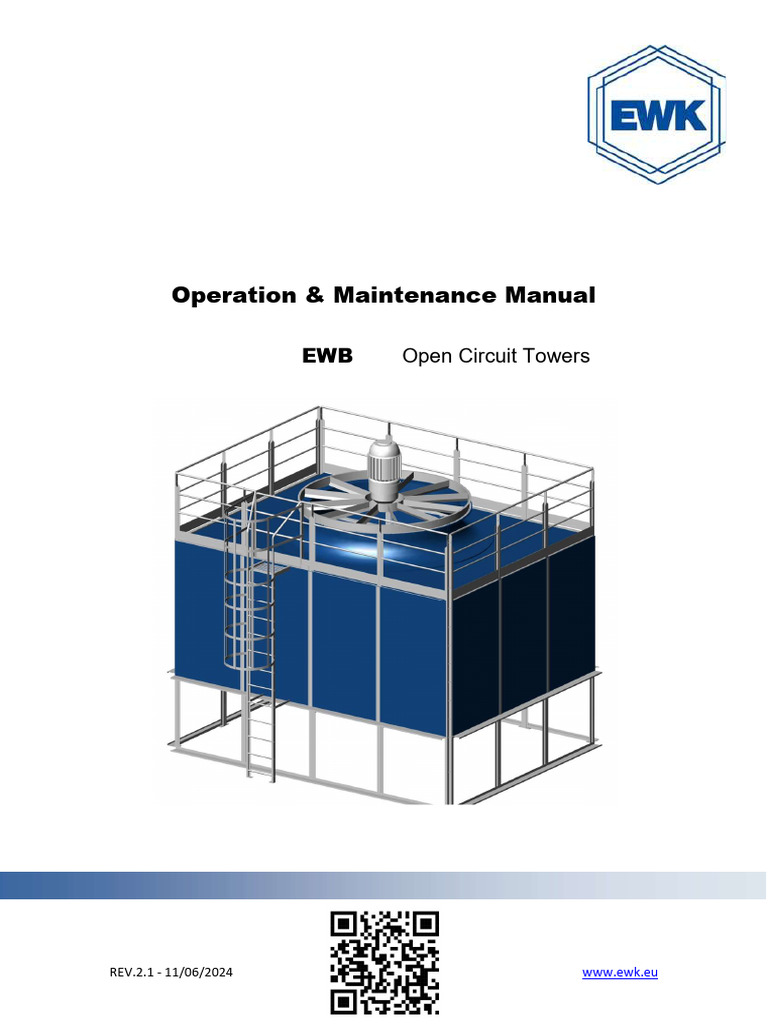 EWK

Operation & Maintenance Manual

EWB Open Circuit Towers

REV.2.1 - 11/06/2024

www.ewk.eu